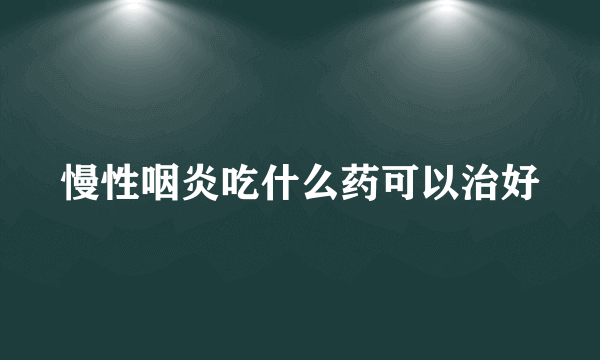 慢性咽炎吃什么药可以治好